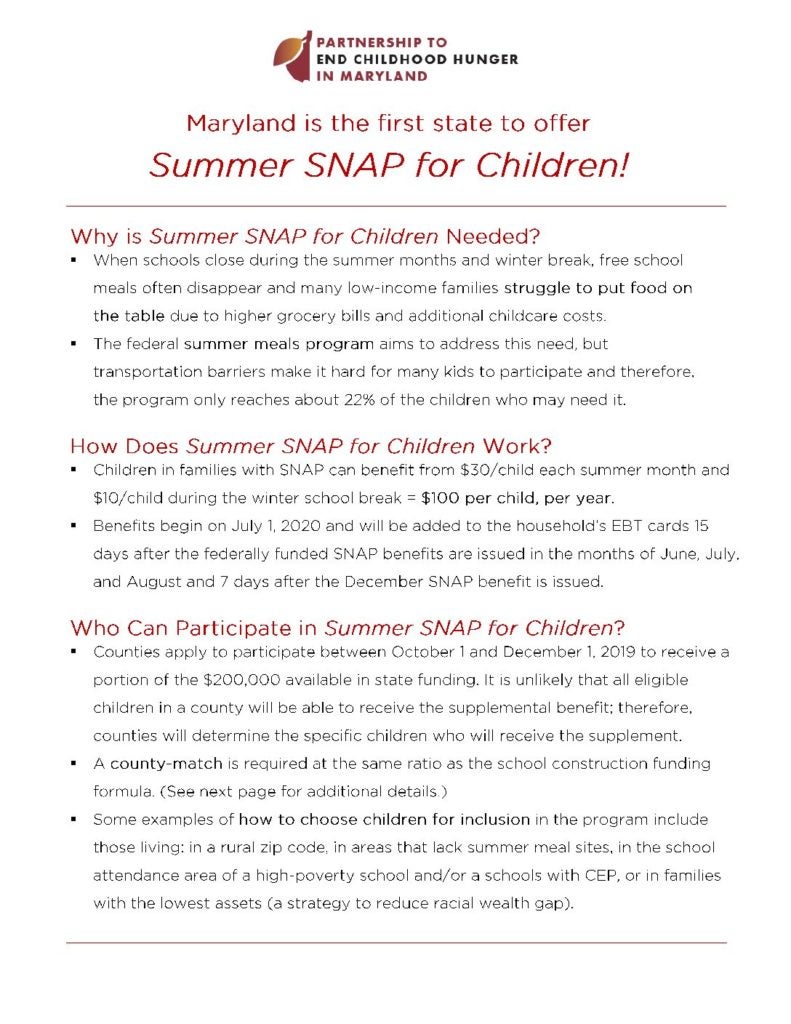 PARTNERSHIP TO
END CHILDHOOD HUNGER
IN MARYLAND

Maryland is the first state to offer
Summer SNAP for Children!

Why is Summer SNAP for Children Needed?

▪ When schools close during the summer months and winter break, free school meals often disappear and many low-income families struggle to put food on the table due to higher grocery bills and additional childcare costs.

▪ The federal summer meals program aims to address this need, but transportation barriers make it hard for many kids to participate and therefore, the program only reaches about 22% of the children who may need it.

How Does Summer SNAP for Children Work?

▪ Children in families with SNAP can benefit from \$30/child each summer month and \$10/child during the winter school break = \$100 per child, per year.

▪ Benefits begin on July 1, 2020 and will be added to the household's EBT cards 15 days after the federally funded SNAP benefits are issued in the months of June, July, and August and 7 days after the December SNAP benefit is issued.

Who Can Participate in Summer SNAP for Children?

▪ Counties apply to participate between October 1 and December 1, 2019 to receive a portion of the \$200,000 available in state funding. It is unlikely that all eligible children in a county will be able to receive the supplemental benefit; therefore, counties will determine the specific children who will receive the supplement.

▪ A county-match is required at the same ratio as the school construction funding formula. (See next page for additional details.)

▪ Some examples of how to choose children for inclusion in the program include those living: in a rural zip code, in areas that lack summer meal sites, in the school attendance area of a high-poverty school and/or a schools with CEP, or in families with the lowest assets (a strategy to reduce racial wealth gap).